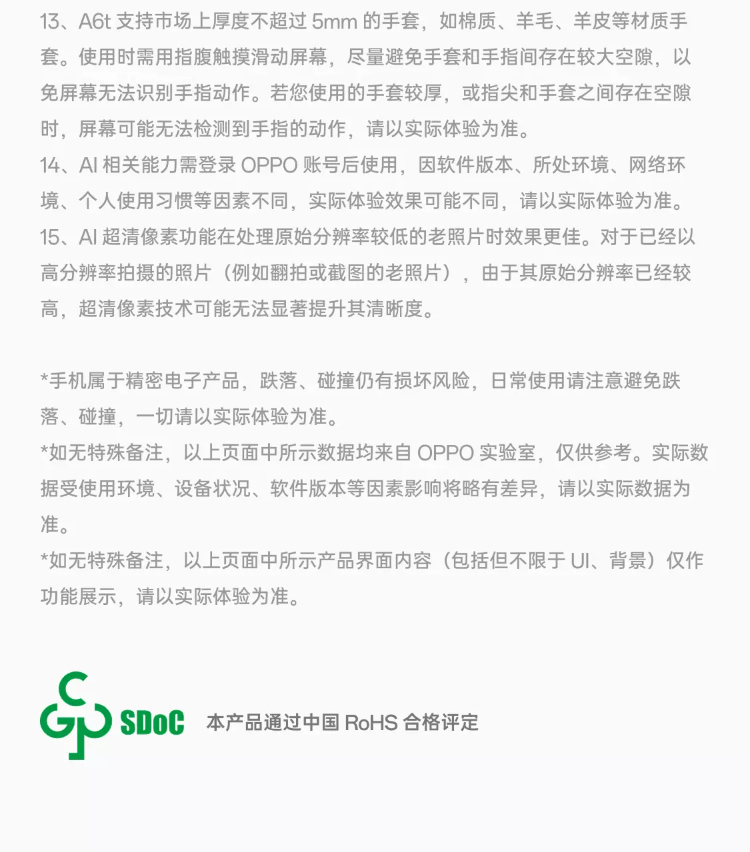 13、A6t 支持市场上厚度不超过 5mm 的手套，如棉质、羊毛、羊皮等材质手套。使用时需用指腹触摸滑动屏幕，尽量避免手套和手指间存在较大空隙，以免屏幕无法识别手指动作。若您使用的手套较厚，或指尖和手套之间存在空隙时，屏幕可能无法检测到手指的动作，请以实际体验为准。
14、AI 相关能力需登录 OPPO 账号后使用，因软件版本、所处环境、网络环境、个人使用习惯等因素不同，实际体验效果可能不同，请以实际体验为准。
15、AI 超清像素功能在处理原始分辨率较低的老照片时效果更佳。对于已经以高分辨率拍摄的照片（例如翻拍或截图的老照片），由于其原始分辨率已经较高，超清像素技术可能无法显著提升其清晰度。

*手机属于精密电子产品，跌落、碰撞仍有损坏风险，日常使用请注意避免跌落、碰撞，一切请以实际体验为准。
*如无特殊备注，以上页面中所示数据均来自 OPPO 实验室，仅供参考。实际数据受使用环境、设备状况、软件版本等因素影响将略有差异，请以实际数据为准。
*如无特殊备注，以上页面中所示产品界面内容（包括但不限于 UI、背景）仅作功能展示，请以实际体验为准。

SDoC 本产品通过中国 RoHS 合格评定